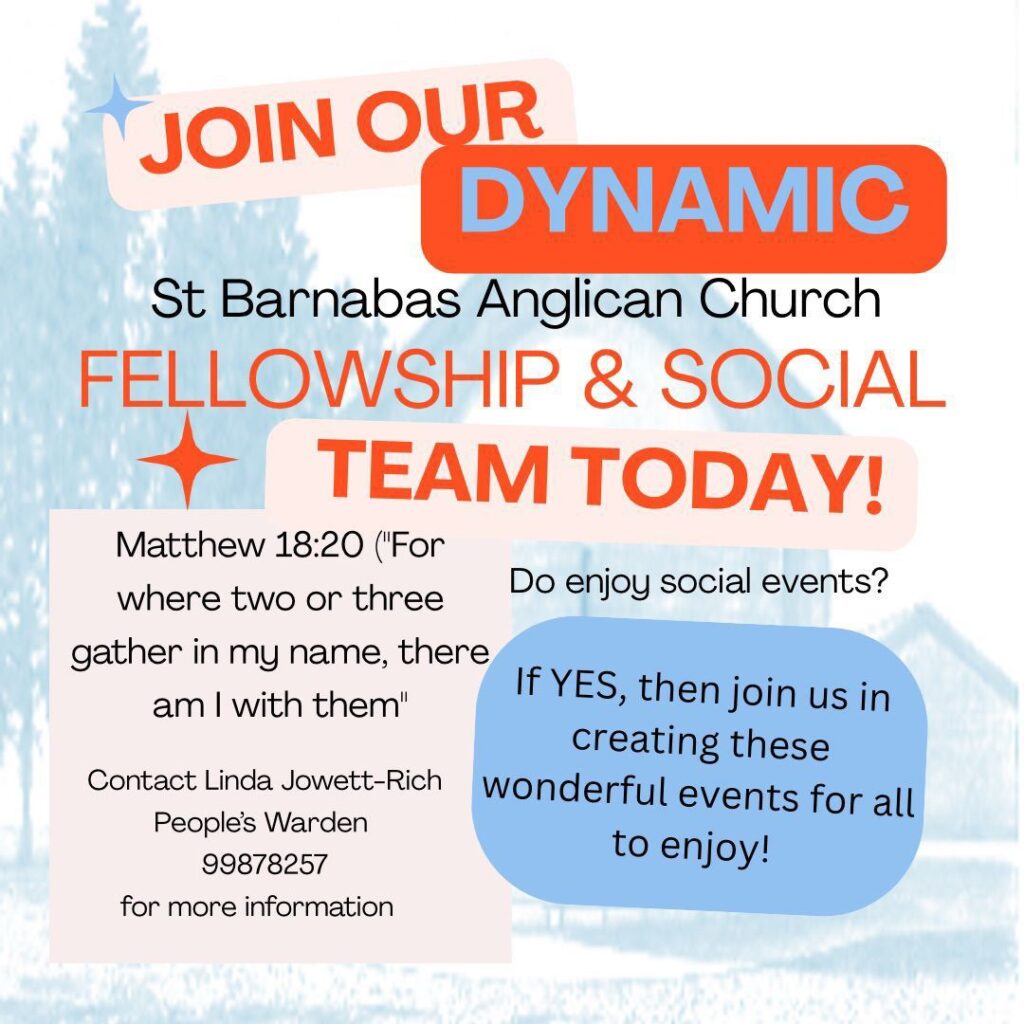 JOIN OUR
DYNAMIC
St Barnabas Anglican Church
FELLOWSHIP & SOCIAL
TEAM TODAY!

Matthew 18:20 ("For where two or three gather in my name, there am I with them"

Contact Linda Jowett-Rich
People's Warden
99878257
for more information

Do enjoy social events?

If YES, then join us in creating these wonderful events for all to enjoy!